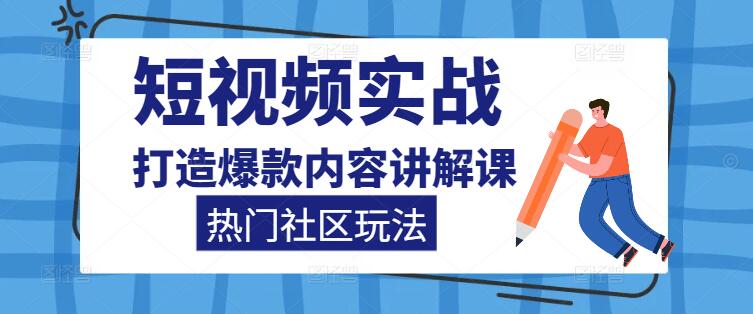 短视频实战
打造爆款内容讲解课
热门社区玩法